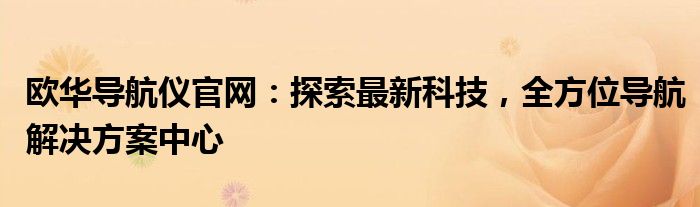 欧华导航仪官网：探索最新科技，全方位导航解决方案中心